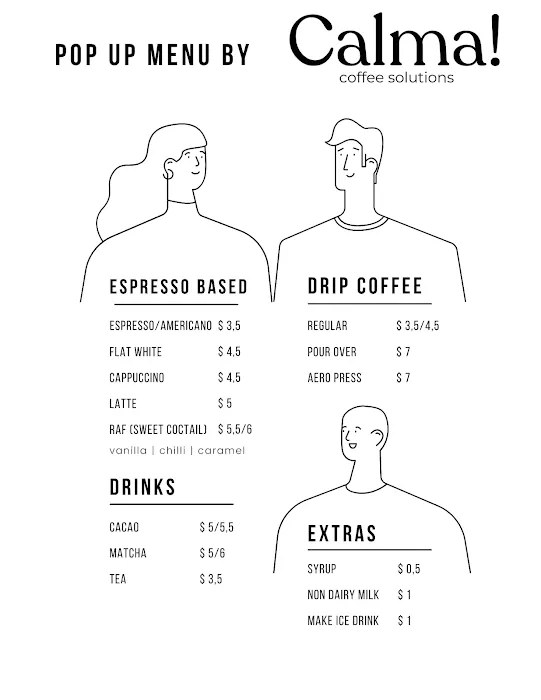 POP UP MENU BY Calma!
coffee solutions

ESPRESSO BASED

ESPRESSO/AMERICANO $ 3,5
FLAT WHITE $ 4,5
CAPPUCCINO $ 4,5
LATTE $ 5
RAF (SWEET COCTAIL) $ 5,5/6
vanilla | chilli | caramel

DRINKS

CACAO $ 5/5,5
MATCHA $ 5/6
TEA $ 3,5

DRIP COFFEE

REGULAR $ 3,5/4,5
POUR OVER $ 7
AERO PRESS $ 7

EXTRAS

SYRUP $ 0,5
NON DAIRY MILK $ 1
MAKE ICE DRINK $ 1